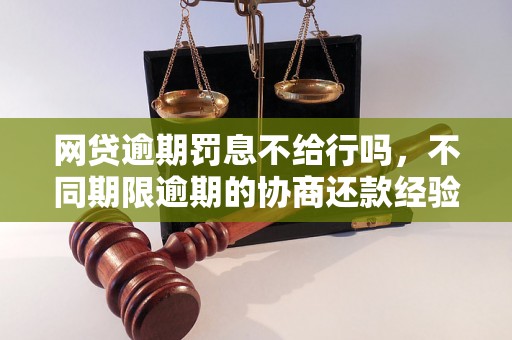 网贷逾期罚息不给行吗，不同期限逾期的协商还款经验